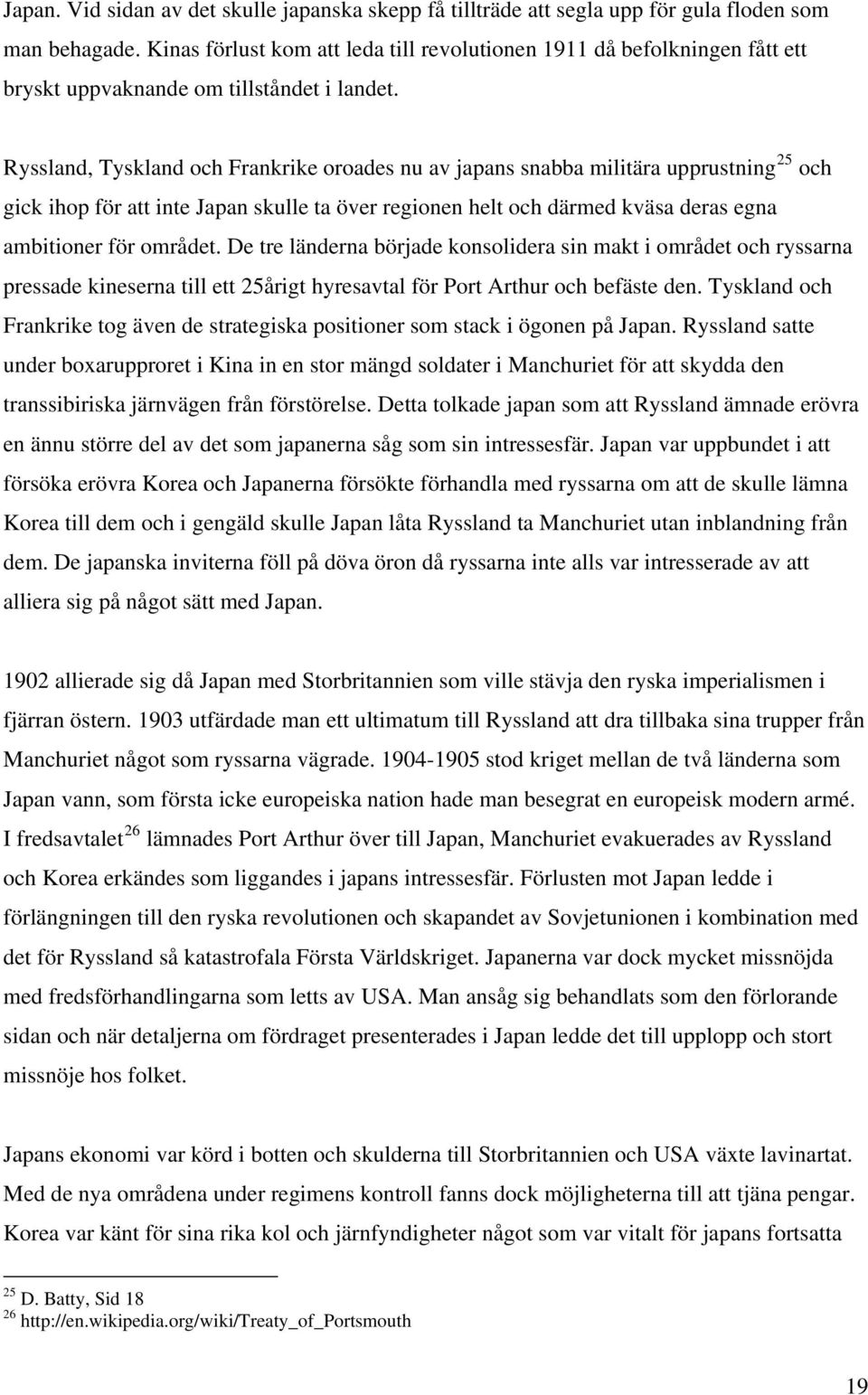 Japan. Vid sidan av det skulle japanska skepp få tillträde att segla upp för gula floden som man behagade. Kinas förlust kom att leda till revolutionen 1911 då befolkningen fått ett bryskt uppvaknande om tillståndet i landet.

Ryssland, Tyskland och Frankrike oroades nu av japans snabba militära upprustning$^{25}$ och gick ihop för att inte Japan skulle ta över regionen helt och därmed kväsa deras egna ambitioner för området. De tre länderna började konsolidera sin makt i området och ryssarna pressade kineserna till ett 25årigt hyresavtal för Port Arthur och befäste den. Tyskland och Frankrike tog även de strategiska positioner som stack i ögonen på Japan. Ryssland satte under boxarupproret i Kina in en stor mängd soldater i Manchuriet för att skydda den transsibiriska järnvägen från förstörelse. Detta tolkade japan som att Ryssland ämnade erövra en ännu större del av det som japanerna såg som sin intressesfär. Japan var uppbundet i att försöka erövra Korea och Japanerna försökte förhandla med ryssarna om att de skulle lämna Korea till dem och i gengäld skulle Japan låta Ryssland ta Manchuriet utan inblandning från dem. De japanska inviterna föll på döva öron då ryssarna inte alls var intresserade av att alliera sig på något sätt med Japan.

1902 allierade sig då Japan med Storbritannien som ville stävja den ryska imperialismen i fjärran östern. 1903 utfärdade man ett ultimatum till Ryssland att dra tillbaka sina trupper från Manchuriet något som ryssarna vägrade. 1904-1905 stod kriget mellan de två länderna som Japan vann, som första icke europeiska nation hade man besegrat en europeisk modern armé. I fredsavtalet$^{26}$ lämnades Port Arthur över till Japan, Manchuriet evakuerades av Ryssland och Korea erkändes som liggandes i japans intressesfär. Förlusten mot Japan ledde i förlängningen till den ryska revolutionen och skapandet av Sovjetunionen i kombination med det för Ryssland så katastrofala Första Världskriget. Japanerna var dock mycket missnöjda med fredsförhandlingarna som letts av USA. Man ansåg sig behandlats som den förlorande sidan och när detaljerna om fördraget presenterades i Japan ledde det till upplopp och stort missnöje hos folket.

Japans ekonomi var körd i botten och skulderna till Storbritannien och USA växte lavinartat. Med de nya områdena under regimens kontroll fanns dock möjligheterna till att tjäna pengar. Korea var känt för sina rika kol och järnfyndigheter något som var vitalt för japans fortsatta

$^{25}$ D. Batty, Sid 18
$^{26}$ http://en.wikipedia.org/wiki/Treaty_of_Portsmouth

19